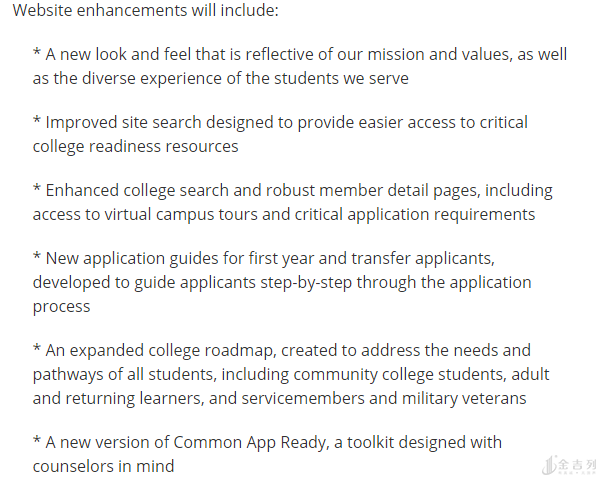 Website enhancements will include:

* A new look and feel that is reflective of our mission and values, as well as the diverse experience of the students we serve

* Improved site search designed to provide easier access to critical college readiness resources

* Enhanced college search and robust member detail pages, including access to virtual campus tours and critical application requirements

* New application guides for first year and transfer applicants, developed to guide applicants step-by-step through the application process

* An expanded college roadmap, created to address the needs and pathways of all students, including community college students, adult and returning learners, and servicemembers and military veterans

* A new version of Common App Ready, a toolkit designed with counselors in mind

金吉列